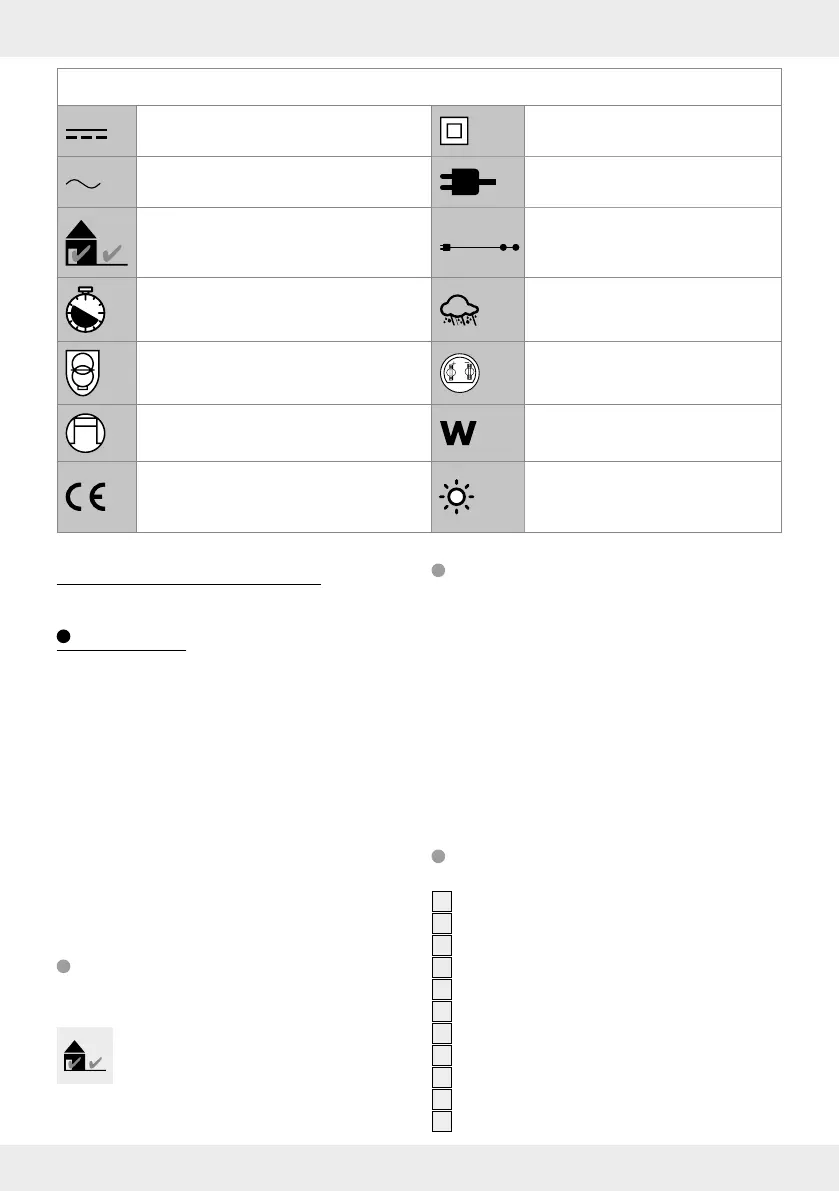 W